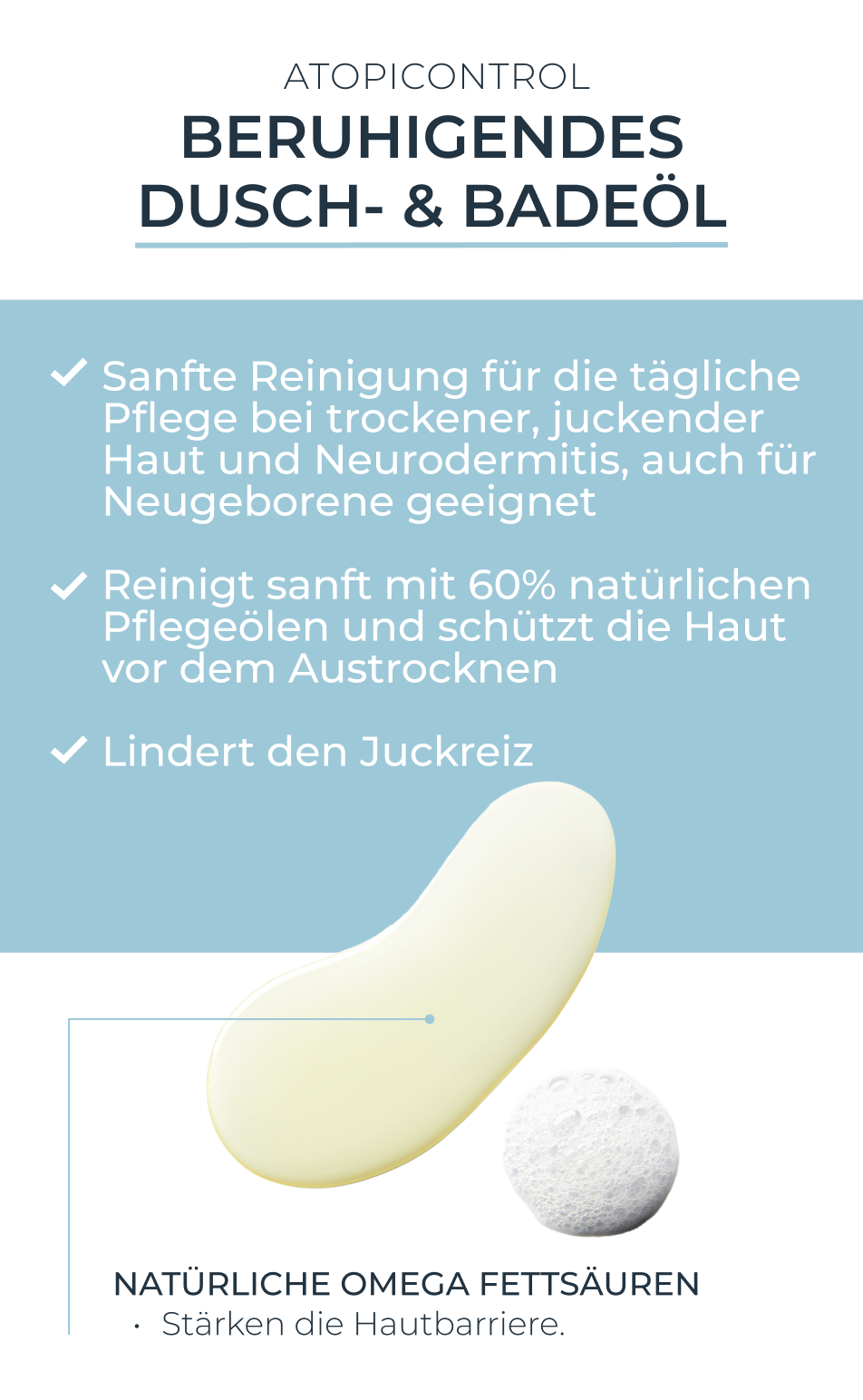 ATOPICONTROL
BERUHIGENDES DUSCH- & BADEÖL

✓ Sanfte Reinigung für die tägliche Pflege bei trockener, juckender Haut und Neurodermitis, auch für Neugeborene geeignet

✓ Reinigt sanft mit 60% natürlichen Pflegeölen und schützt die Haut vor dem Austrocknen

✓ Lindert den Juckreiz

NATÜRLICHE OMEGA FETTSÄUREN
• Stärken die Hautbarriere.